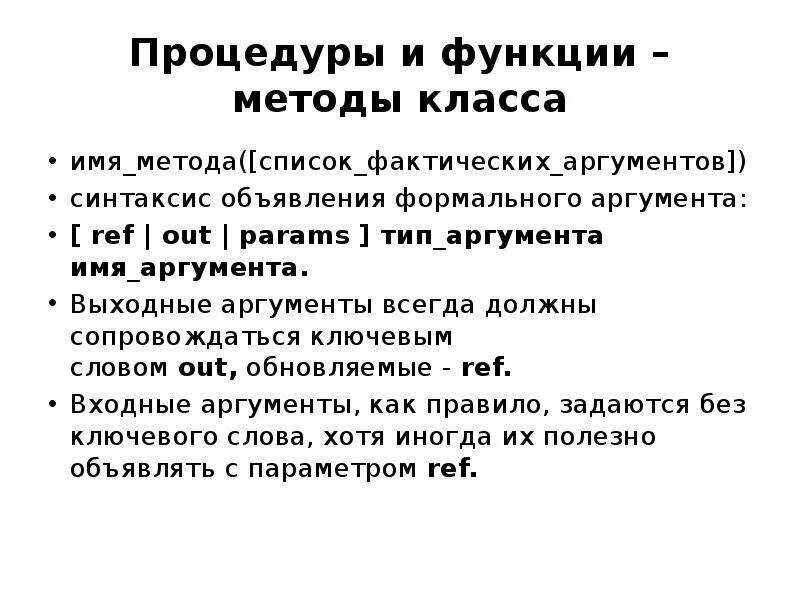 Процедуры и функции – методы класса

• имя_метода([список_фактических_аргументов])
• синтаксис объявления формального аргумента:
• [ ref | out | params ] тип_аргумента имя_аргумента.
• Выходные аргументы всегда должны сопровождаться ключевым словом out, обновляемые - ref.
• Входные аргументы, как правило, задаются без ключевого слова, хотя иногда их полезно объявлять с параметром ref.